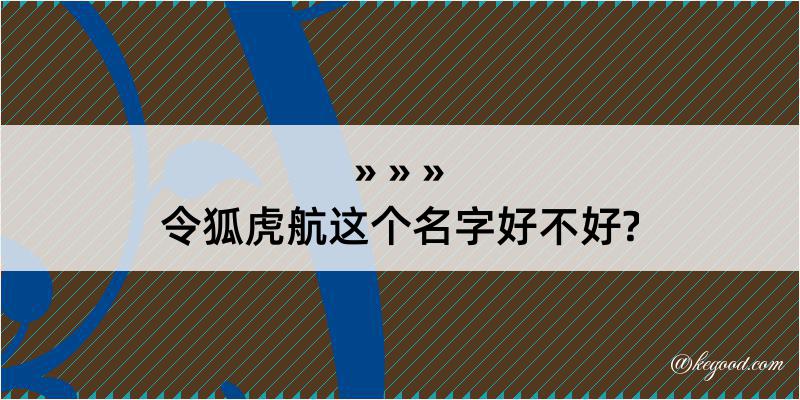 » » »

令狐虎航这个名字好不好?

@kegood.com